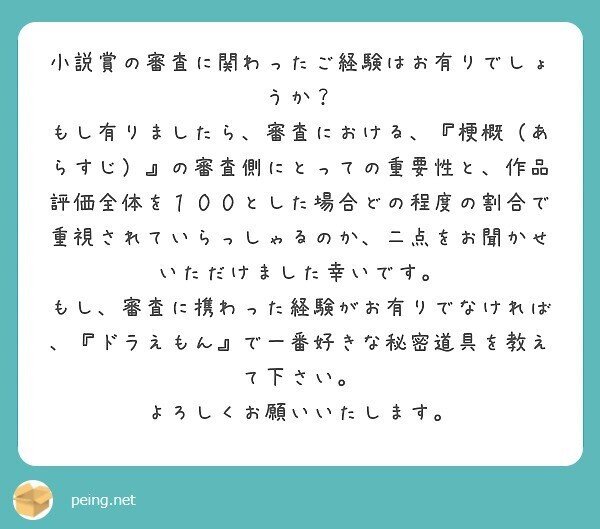 小説賞の審査に関わったご経験はお有りでしょうか？
もし有りましたら、審査における、『梗概（あらすじ）』の審査側にとっての重要性と、作品評価全体を１００とした場合どの程度の割合で重視されていらっしゃるのか、二点をお聞かせいただけました幸いです。
もし、審査に携わった経験がお有りでなければ、『ドラえもん』で一番好きな秘密道具を教えて下さい。
よろしくお願いいたします。

peing.net